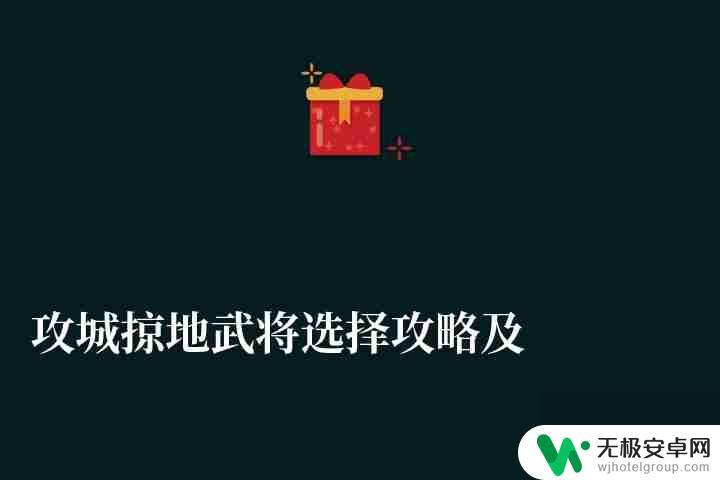 攻城掠地武将选择攻略及

无极安卓网
wjhotelgroup.com